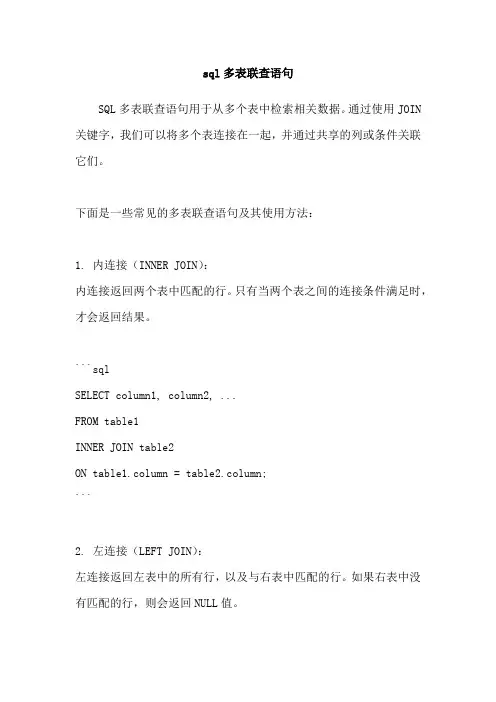 sql 多表联查语句

SQL 多表联查语句用于从多个表中检索相关数据。通过使用 JOIN 关键字，我们可以将多个表连接在一起，并通过共享的列或条件关联它们。

下面是一些常见的多表联查语句及其使用方法：

1. 内连接（INNER JOIN）：
内连接返回两个表中匹配的行。只有当两个表之间的连接条件满足时，才会返回结果。

```sql
SELECT column1, column2, ...
FROM table1
INNER JOIN table2
ON table1.column = table2.column;
```

2. 左连接（LEFT JOIN）：
左连接返回左表中的所有行，以及与右表中匹配的行。如果右表中没有匹配的行，则会返回 NULL 值。